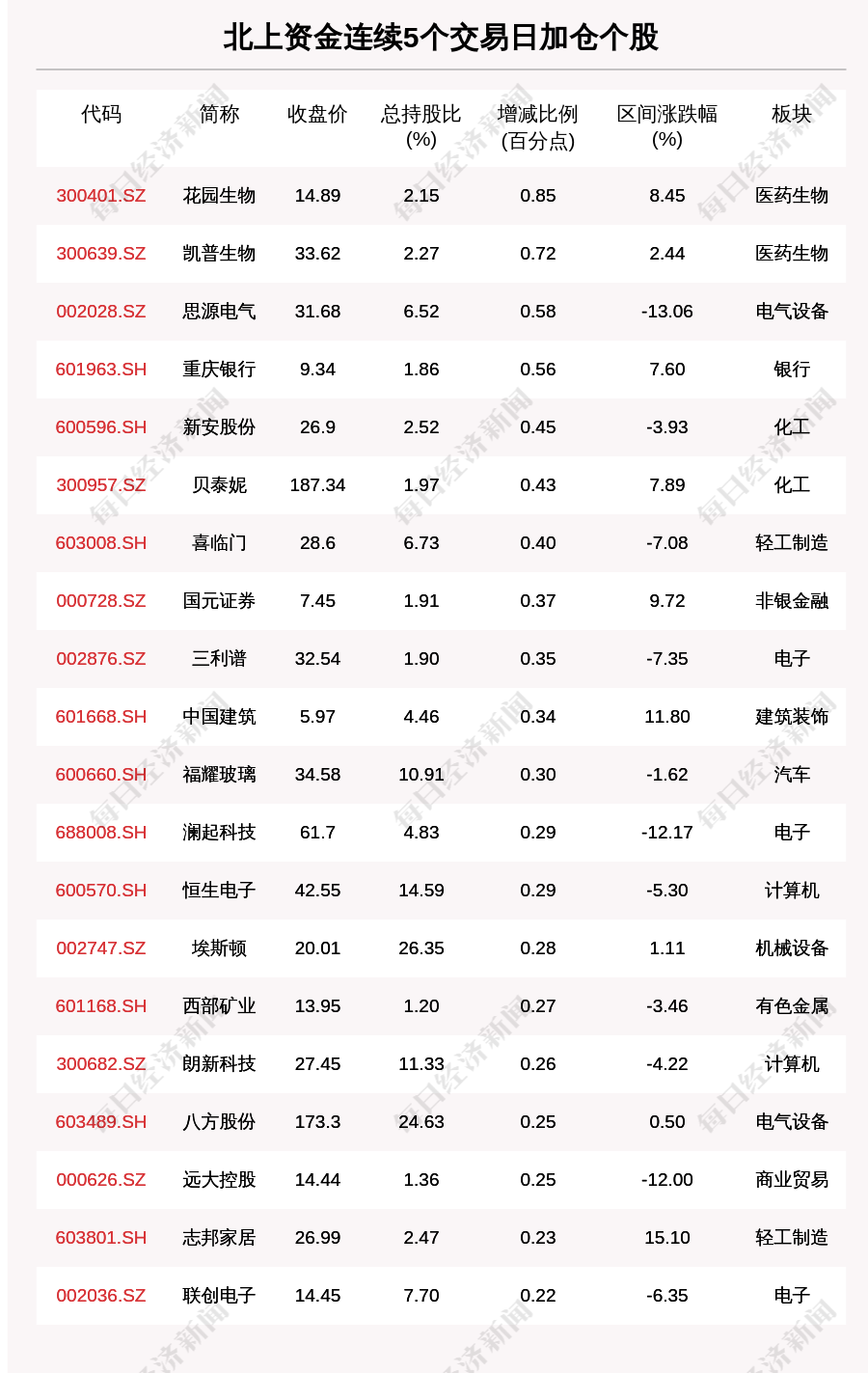 北上资金连续5个交易日加仓个股

| 代码 | 简称 | 收盘价 | 总持股比(%) | 增减比例(百分点) | 区间涨跌幅(%) | 板块 |
|---|---|---|---|---|---|---|
| 300401.SZ | 花园生物 | 14.89 | 2.15 | 0.85 | 8.45 | 医药生物 |
| 300639.SZ | 凯普生物 | 33.62 | 2.27 | 0.72 | 2.44 | 医药生物 |
| 002028.SZ | 思源电气 | 31.68 | 6.52 | 0.58 | -13.06 | 电气设备 |
| 601963.SH | 重庆银行 | 9.34 | 1.86 | 0.56 | 7.60 | 银行 |
| 600596.SH | 新安股份 | 26.9 | 2.52 | 0.45 | -3.93 | 化工 |
| 300957.SZ | 贝泰妮 | 187.34 | 1.97 | 0.43 | 7.89 | 化工 |
| 603008.SH | 喜临门 | 28.6 | 6.73 | 0.40 | -7.08 | 轻工制造 |
| 000728.SZ | 国元证券 | 7.45 | 1.91 | 0.37 | 9.72 | 非银金融 |
| 002876.SZ | 三利谱 | 32.54 | 1.90 | 0.35 | -7.35 | 电子 |
| 601668.SH | 中国建筑 | 5.97 | 4.46 | 0.34 | 11.80 | 建筑装饰 |
| 600660.SH | 福耀玻璃 | 34.58 | 10.91 | 0.30 | -1.62 | 汽车 |
| 688008.SH | 澜起科技 | 61.7 | 4.83 | 0.29 | -12.17 | 电子 |
| 600570.SH | 恒生电子 | 42.55 | 14.59 | 0.29 | -5.30 | 计算机 |
| 002747.SZ | 埃斯顿 | 20.01 | 26.35 | 0.28 | 1.11 | 机械设备 |
| 601168.SH | 西部矿业 | 13.95 | 1.20 | 0.27 | -3.46 | 有色金属 |
| 300682.SZ | 朗新科技 | 27.45 | 11.33 | 0.26 | -4.22 | 计算机 |
| 603489.SH | 八方股份 | 173.3 | 24.63 | 0.25 | 0.50 | 电气设备 |
| 000626.SZ | 远大控股 | 14.44 | 1.36 | 0.25 | -12.00 | 商业贸易 |
| 603801.SH | 志邦家居 | 26.99 | 2.47 | 0.23 | 15.10 | 轻工制造 |
| 002036.SZ | 联创电子 | 14.45 | 7.70 | 0.22 | -6.35 | 电子 |

每日经济新闻